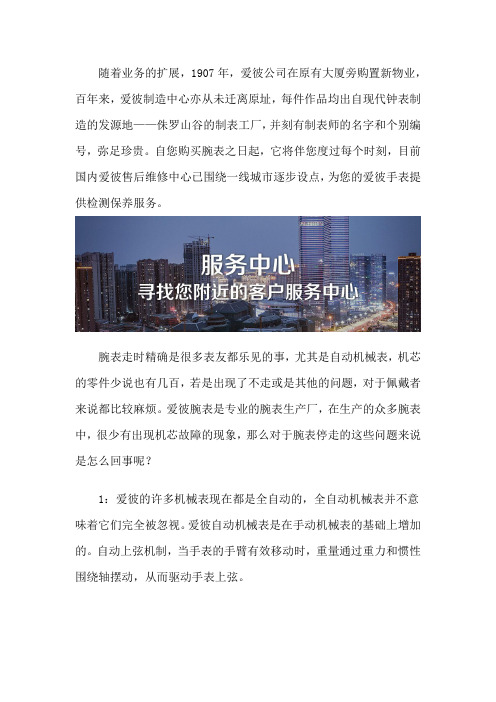 随着业务的扩展，1907 年，爱彼公司在原有大厦旁购置新物业，百年来，爱彼制造中心亦从未迁离原址，每件作品均出自现代钟表制造的发源地——侏罗山谷的制表工厂，并刻有制表师的名字和个别编号，弥足珍贵。自您购买腕表之日起，它将伴您度过每个时刻，目前国内爱彼售后维修中心已围绕一线城市逐步设点，为您的爱彼手表提供检测保养服务。

服务中心
寻找您附近的客户服务中心

腕表走时精确是很多表友都乐见的事，尤其是自动机械表，机芯的零件少说也有几百，若是出现了不走或是其他的问题，对于佩戴者来说都比较麻烦。爱彼腕表是专业的腕表生产厂，在生产的众多腕表中，很少有出现机芯故障的现象，那么对于腕表停走的这些问题来说是怎么回事呢？

1：爱彼的许多机械表现在都是全自动的，全自动机械表并不意味着它们完全被忽视。爱彼自动机械表是在手动机械表的基础上增加的。自动上弦机制，当手表的手臂有效移动时，重量通过重力和惯性围绕轴摆动，从而驱动手表上弦。